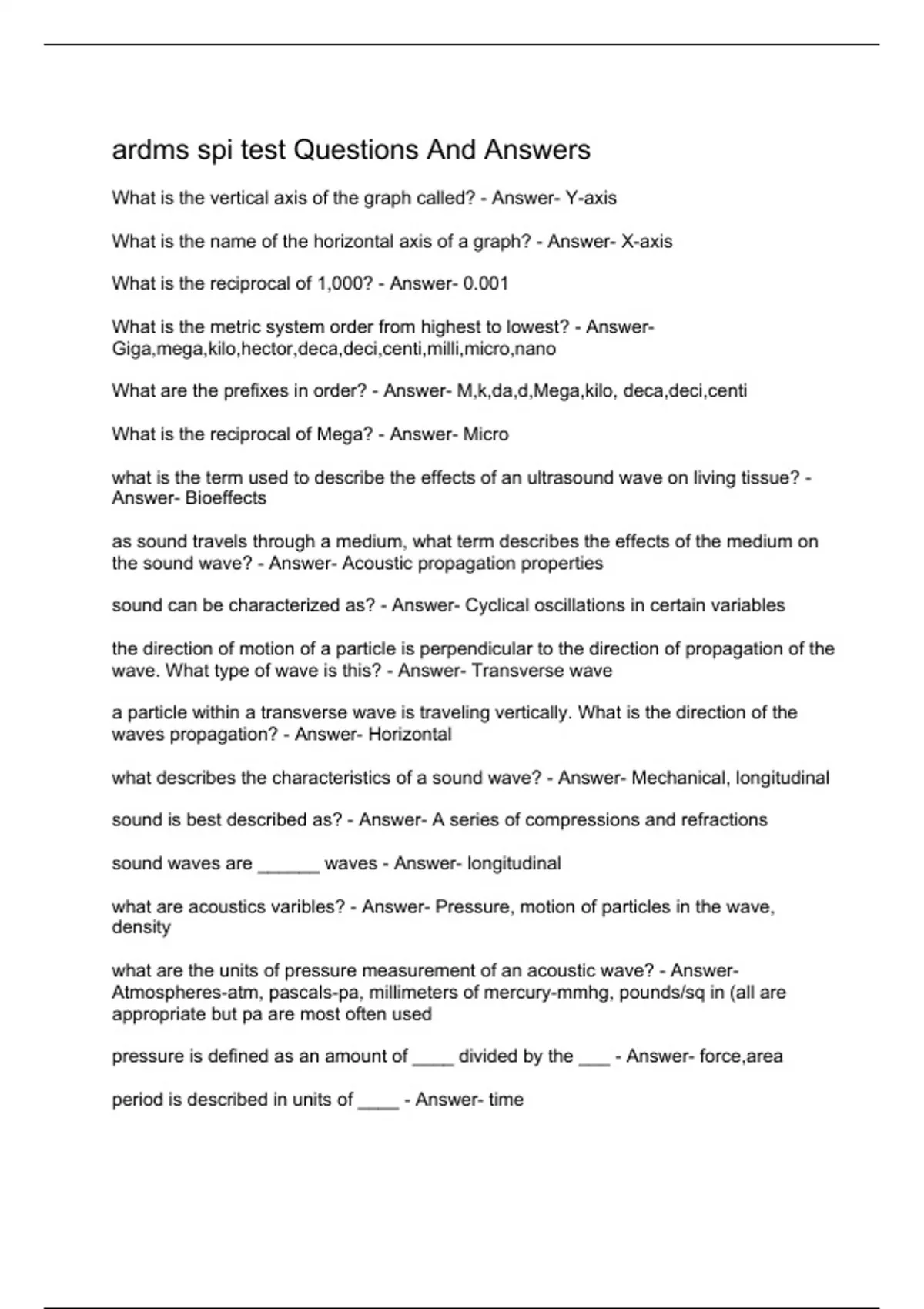 ardms spi test Questions And Answers

What is the vertical axis of the graph called? - Answer- Y-axis

What is the name of the horizontal axis of a graph? - Answer- X-axis

What is the reciprocal of 1,000? - Answer- 0.001

What is the metric system order from highest to lowest? - Answer- Giga,mega,kilo,hector,deca,deci,centi,milli,micro,nano

What are the prefixes in order? - Answer- M,k,da,d,Mega,kilo, deca,deci,centi

What is the reciprocal of Mega? - Answer- Micro

what is the term used to describe the effects of an ultrasound wave on living tissue? - Answer- Bioeffects

as sound travels through a medium, what term describes the effects of the medium on the sound wave? - Answer- Acoustic propagation properties

sound can be characterized as? - Answer- Cyclical oscillations in certain variables

the direction of motion of a particle is perpendicular to the direction of propagation of the wave. What type of wave is this? - Answer- Transverse wave

a particle within a transverse wave is traveling vertically. What is the direction of the waves propagation? - Answer- Horizontal

what describes the characteristics of a sound wave? - Answer- Mechanical, longitudinal

sound is best described as? - Answer- A series of compressions and refractions

sound waves are ______ waves - Answer- longitudinal

what are acoustics varibles? - Answer- Pressure, motion of particles in the wave, density

what are the units of pressure measurement of an acoustic wave? - Answer- Atmospheres-atm, pascals-pa, millimeters of mercury-mmhg, pounds/sq in (all are appropriate but pa are most often used

pressure is defined as an amount of ____ divided by the ___ - Answer- force,area

period is described in units of ____ - Answer- time